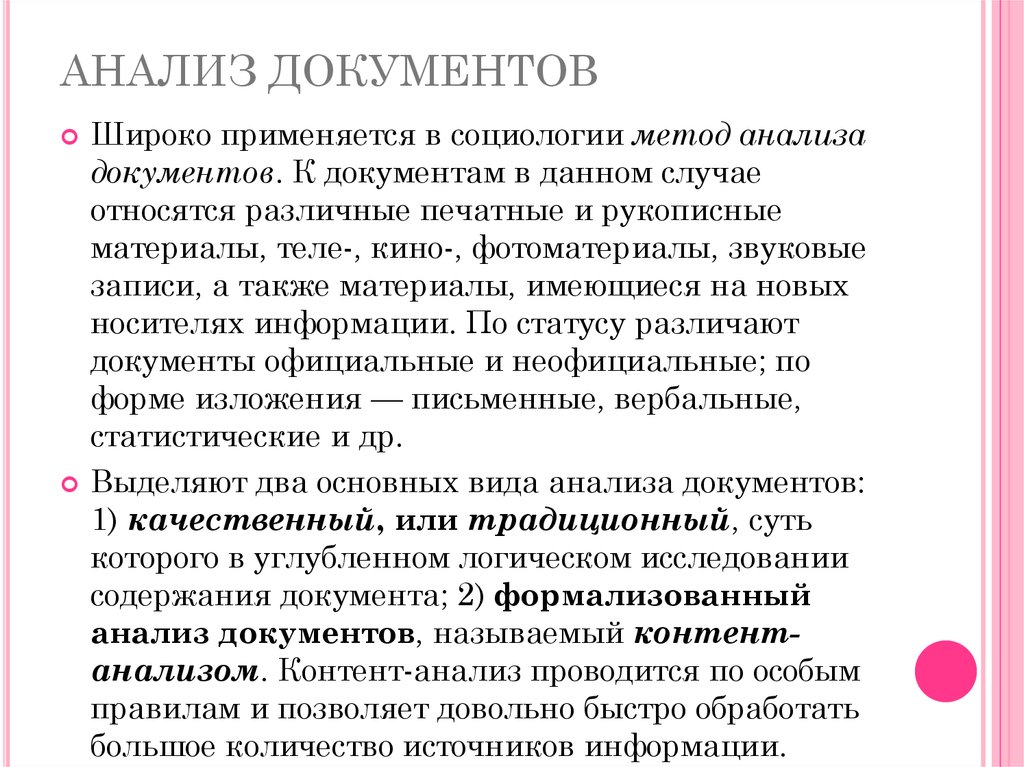 АНАЛИЗ ДОКУМЕНТОВ

Широко применяется в социологии метод анализа документов. К документам в данном случае относятся различные печатные и рукописные материалы, теле-, кино-, фотоматериалы, звуковые записи, а также материалы, имеющиеся на новых носителях информации. По статусу различают документы официальные и неофициальные; по форме изложения — письменные, вербальные, статистические и др.

Выделяют два основных вида анализа документов: 1) качественный, или традиционный, суть которого в углубленном логическом исследовании содержания документа; 2) формализованный анализ документов, называемый контент-анализом. Контент-анализ проводится по особым правилам и позволяет довольно быстро обработать большое количество источников информации.